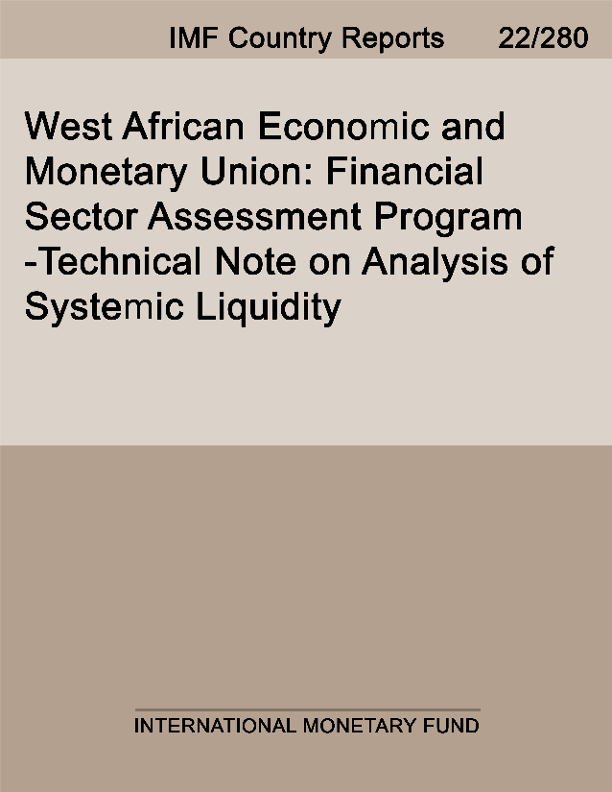 IMF Country Reports 22/280

West African Economic and Monetary Union: Financial Sector Assessment Program -Technical Note on Analysis of Systemic Liquidity

INTERNATIONAL MONETARY FUND